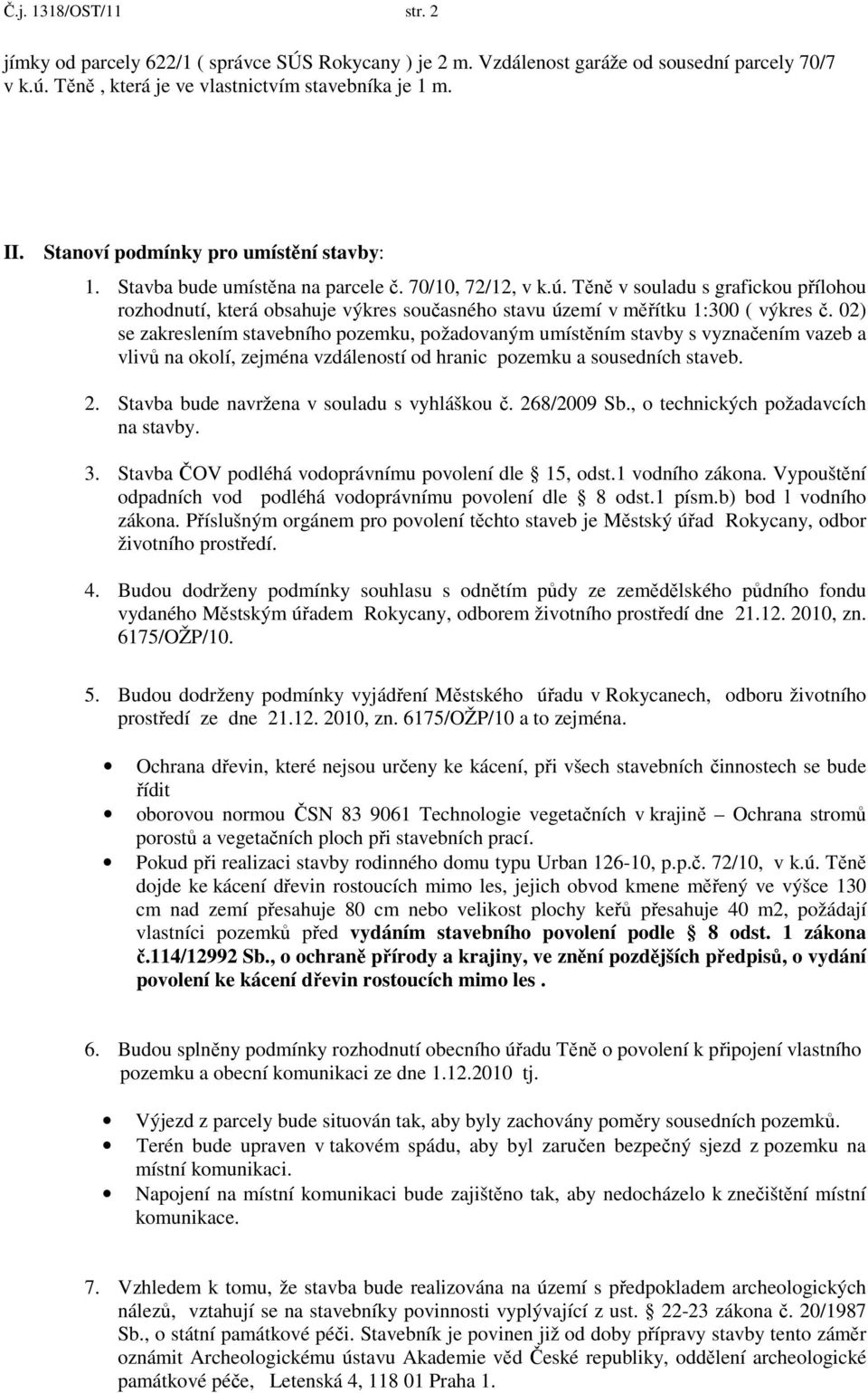 Č.j. 1318/OST/11 str. 2

jímky od parcely 622/1 ( správce SÚS Rokycany ) je 2 m. Vzdálenost garáže od sousední parcely 70/7 v k.ú. Těně , která je ve vlastnictvím stavebníka je 1 m.

II. Stanoví podmínky pro umístění stavby:

1. Stavba bude umístěna na parcele č. 70/10, 72/12, v k.ú. Těně v souladu s grafickou přílohou rozhodnutí, která obsahuje výkres současného stavu území v měřítku 1:300 ( výkres č. 02) se zakreslením stavebního pozemku, požadovaným umístěním stavby s vyznačením vazeb a vlivů na okolí, zejména vzdáleností od hranic pozemku a sousedních staveb.

2. Stavba bude navržena v souladu s vyhláškou č. 268/2009 Sb., o technických požadavcích na stavby.

3. Stavba ČOV podléhá vodoprávnímu povolení dle § 15, odst.1 vodního zákona. Vypouštění odpadních vod podléhá vodoprávnímu povolení dle § 8 odst.1 písm.b) bod 1 vodního zákona. Příslušným orgánem pro povolení těchto staveb je Městský úřad Rokycany, odbor životního prostředí.

4. Budou dodrženy podmínky souhlasu s odnětím půdy ze zemědělského půdního fondu vydaného Městským úřadem Rokycany, odborem životního prostředí dne 21.12. 2010, zn. 6175/OŽP/10.

5. Budou dodrženy podmínky vyjádření Městského úřadu v Rokycanech, odboru životního prostředí ze dne 21.12. 2010, zn. 6175/OŽP/10 a to zejména.

• Ochrana dřevin, které nejsou určeny ke kácení, při všech stavebních činnostech se bude řídit
• oborovou normou ČSN 83 9061 Technologie vegetačních v krajině – Ochrana stromů porostů a vegetačních ploch při stavebních prací.
• Pokud při realizaci stavby rodinného domu typu Urban 126-10, p.p.č. 72/10, v k.ú. Těně dojde ke kácení dřevin rostoucích mimo les, jejich obvod kmene měřený ve výšce 130 cm nad zemí přesahuje 80 cm nebo velikost plochy keřů přesahuje 40 m2, požádají vlastníci pozemků před vydáním stavebního povolení podle § 8 odst. 1 zákona č.114/12992 Sb., o ochraně přírody a krajiny, ve znění pozdějších předpisů, o vydání povolení ke kácení dřevin rostoucích mimo les .

6. Budou splněny podmínky rozhodnutí obecního úřadu Těně o povolení k připojení vlastního pozemku a obecní komunikaci ze dne 1.12.2010 tj.

• Výjezd z parcely bude situován tak, aby byly zachovány poměry sousedních pozemků.
• Terén bude upraven v takovém spádu, aby byl zaručen bezpečný sjezd z pozemku na místní komunikaci.
• Napojení na místní komunikaci bude zajištěno tak, aby nedocházelo k znečištění místní komunikace.

7. Vzhledem k tomu, že stavba bude realizována na území s předpokladem archeologických nálezů, vztahují se na stavebníky povinnosti vyplývající z ust. § 22-23 zákona č. 20/1987 Sb., o státní památkové péči. Stavebník je povinen již od doby přípravy stavby tento záměr oznámit Archeologickému ústavu Akademie věd České republiky, oddělení archeologické památkové péče, Letenská 4, 118 01 Praha 1.